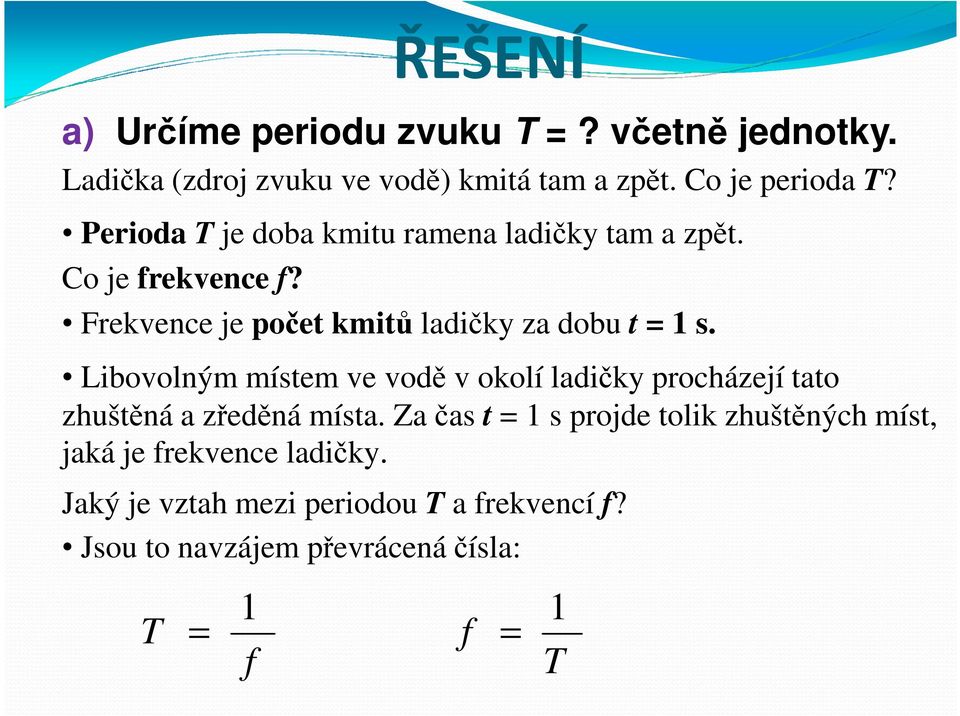 ŘEŠENÍ

a) Určíme periodu zvuku $T$ = ? včetně jednotky.

Ladička (zdroj zvuku ve vodě) kmitá tam a zpět. Co je perioda $T$?

• Perioda $T$ je doba kmitu ramena ladičky tam a zpět.

Co je frekvence $f$?

• Frekvence je počet kmitů ladičky za dobu $t$ = 1 s.

• Libovolným místem ve vodě v okolí ladičky procházejí tato zhuštěná a zředěná místa. Za čas $t$ = 1 s projde tolik zhuštěných míst, jaká je frekvence ladičky.

Jaký je vztah mezi periodou $T$ a frekvencí $f$?

• Jsou to navzájem převrácená čísla:

$T = \frac{1}{f}$ $f = \frac{1}{T}$